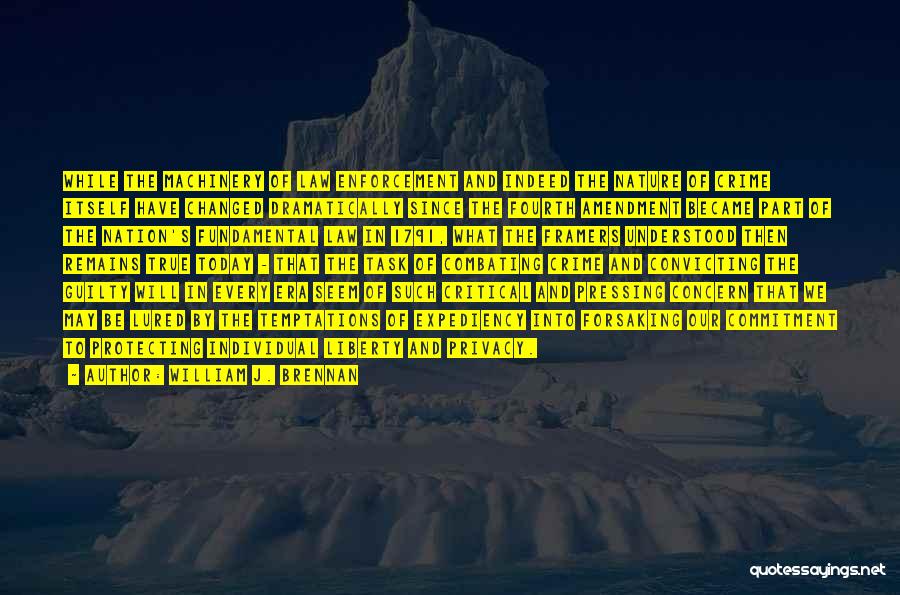 WHILE THE MACHINERY OF LAW ENFORCEMENT AND INDEED THE NATURE OF CRIME ITSELF HAVE CHANGED DRAMATICALLY SINCE THE FOURTH AMENDMENT BECAME PART OF THE NATION'S FUNDAMENTAL LAW IN 1791, WHAT THE FRAMERS UNDERSTOOD THEN REMAINS TRUE TODAY - THAT THE TASK OF COMBATING CRIME AND CONVICTING THE GUILTY WILL IN EVERY ERA SEEM OF SUCH CRITICAL AND PRESSING CONCERN THAT WE MAY BE LURED BY THE TEMPTATIONS OF EXPEDIENCY INTO FORSAKING OUR COMMITMENT TO PROTECTING INDIVIDUAL LIBERTY AND PRIVACY.

- AUTHOR: WILLIAM J. BRENNAN

quotessayings.net